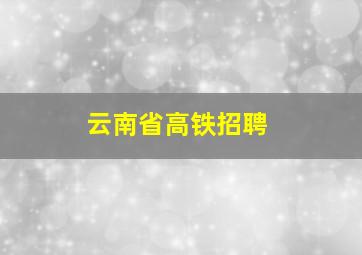 云南省高铁招聘